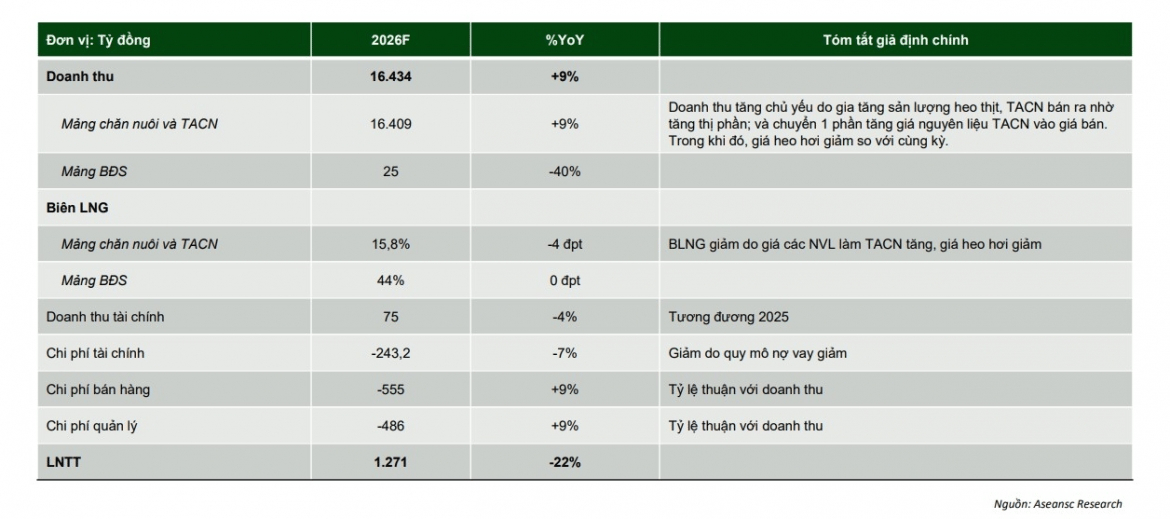 | Đơn vị: Tỷ đồng | 2026F | %YoY | Tóm tắt giả định chính |
|---|---|---|---|
| Doanh thu | 16.434 | +9% | |
| Mảng chăn nuôi và TACN | 16.409 | +9% | Doanh thu tăng chủ yếu do gia tăng sản lượng heo thịt, TACN bán ra nhờ tăng thị phần; và chuyển 1 phần tăng giá nguyên liệu TACN vào giá bán. Trong khi đó, giá heo hơi giảm so với cùng kỳ. |
| Mảng BĐS | 25 | -40% | |
| Biên LNG | | | |
| Mảng chăn nuôi và TACN | 15,8% | -4 đpt | BLNG giảm do giá các NVL làm TACN tăng, giá heo hơi giảm |
| Mảng BĐS | 44% | 0 đpt | |
| Doanh thu tài chính | 75 | -4% | Tương đương 2025 |
| Chi phí tài chính | -243,2 | -7% | Giảm do quy mô nợ vay giảm |
| Chi phí bán hàng | -555 | +9% | Tỷ lệ thuận với doanh thu |
| Chi phí quản lý | -486 | +9% | Tỷ lệ thuận với doanh thu |
| LNTT | 1.271 | -22% | |

Nguồn: Aseansc Research